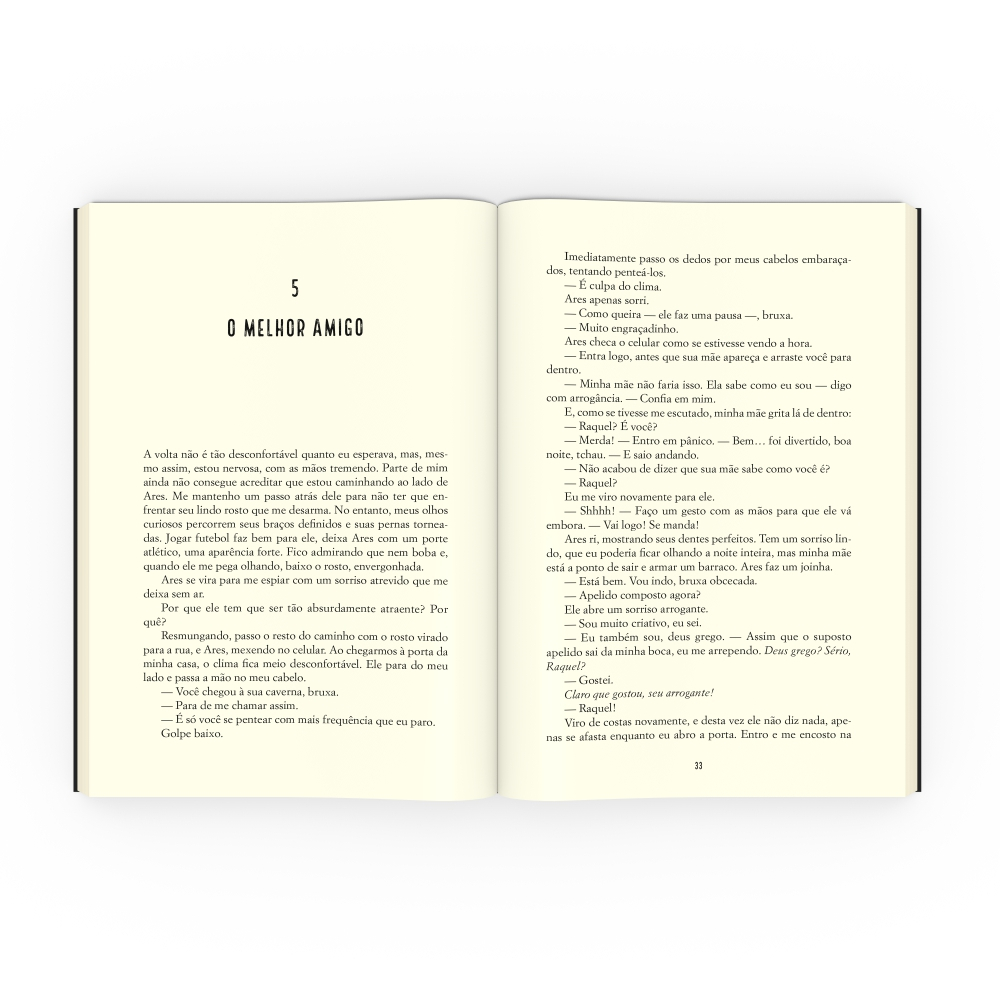 5

O MELHOR AMIGO

A volta não é tão desconfortável quanto eu esperava, mas, mesmo assim, estou nervosa, com as mãos tremendo. Parte de mim ainda não consegue acreditar que estou caminhando ao lado de Ares. Me mantenho um passo atrás dele para não ter que enfrentar seu lindo rosto que me desarma. No entanto, meus olhos curiosos percorrem seus braços definidos e suas pernas torneadas. Jogar futebol faz bem para ele, deixa Ares com um porte atlético, uma aparência forte. Fico admirando que nem boba e, quando ele me pega olhando, baixo o rosto, envergonhada.

Ares se vira para me espiar com um sorriso atrevido que me deixa sem ar.

Por que ele tem que ser tão absurdamente atraente? Por quê?

Resmungando, passo o resto do caminho com o rosto virado para a rua, e Ares, mexendo no celular. Ao chegarmos à porta da minha casa, o clima fica meio desconfortável. Ele para do meu lado e passa a mão no meu cabelo.

— Você chegou à sua caverna, bruxa.

— Para de me chamar assim.

— É só você se pentear com mais frequência que eu paro.

Golpe baixo.

Imediatamente passo os dedos por meus cabelos embaraçados, tentando penteá-los.

— É culpa do clima.

Ares apenas sorri.

— Como queira — ele faz uma pausa —, bruxa.

— Muito engraçadinho.

Ares checa o celular como se estivesse vendo a hora.

— Entra logo, antes que sua mãe apareça e arraste você para dentro.

— Minha mãe não faria isso. Ela sabe como eu sou — digo com arrogância. — Confia em mim.

E, como se tivesse me escutado, minha mãe grita lá de dentro:

— Raquel? É você?

— Merda! — Entro em pânico. — Bem… foi divertido, boa noite, tchau. — E saio andando.

— Não acabou de dizer que sua mãe sabe como você é?

— Raquel?

Eu me viro novamente para ele.

— Shhhh! — Faço um gesto com as mãos para que ele vá embora. — Vai logo! Se manda!

Ares ri, mostrando seus dentes perfeitos. Tem um sorriso lindo, que eu poderia ficar olhando a noite inteira, mas minha mãe está a ponto de sair e armar um barraco. Ares faz um joinha.

— Está bem. Vou indo, bruxa obcecada.

— Apelido composto agora?

Ele abre um sorriso arrogante.

— Sou muito criativo, eu sei.

— Eu também sou, deus grego. — Assim que o suposto apelido sai da minha boca, eu me arrependo. Deus grego? Sério, Raquel?

— Gostei.

Claro que gostou, seu arrogante!

— Raquel!

Viro de costas novamente, e desta vez ele não diz nada, apenas se afasta enquanto eu abro a porta. Entro e me encosto na

33